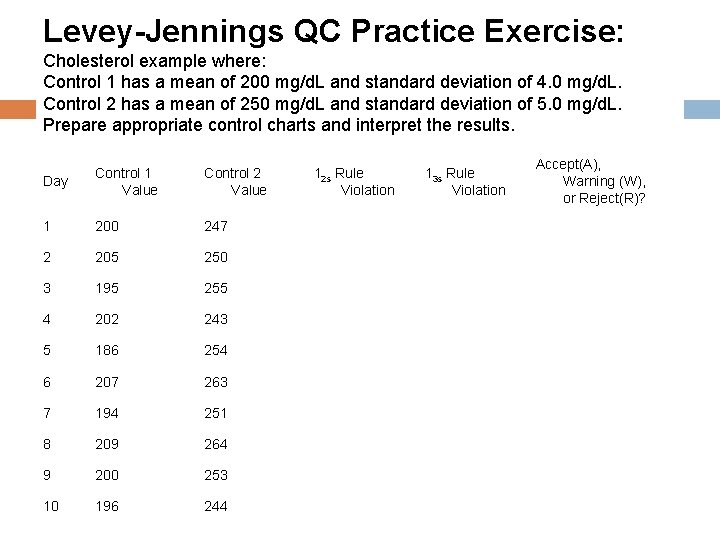 Levey-Jennings QC Practice Exercise:

Cholesterol example where:
Control 1 has a mean of 200 mg/dL and standard deviation of 4.0 mg/dL.
Control 2 has a mean of 250 mg/dL and standard deviation of 5.0 mg/dL.
Prepare appropriate control charts and interpret the results.

| Day | Control 1 Value | Control 2 Value | $1_{2s}$ Rule Violation | $1_{3s}$ Rule Violation | Accept(A), Warning (W), or Reject(R)? |
|---|---|---|---|---|---|
| 1 | 200 | 247 | | | |
| 2 | 205 | 250 | | | |
| 3 | 195 | 255 | | | |
| 4 | 202 | 243 | | | |
| 5 | 186 | 254 | | | |
| 6 | 207 | 263 | | | |
| 7 | 194 | 251 | | | |
| 8 | 209 | 264 | | | |
| 9 | 200 | 253 | | | |
| 10 | 196 | 244 | | | |